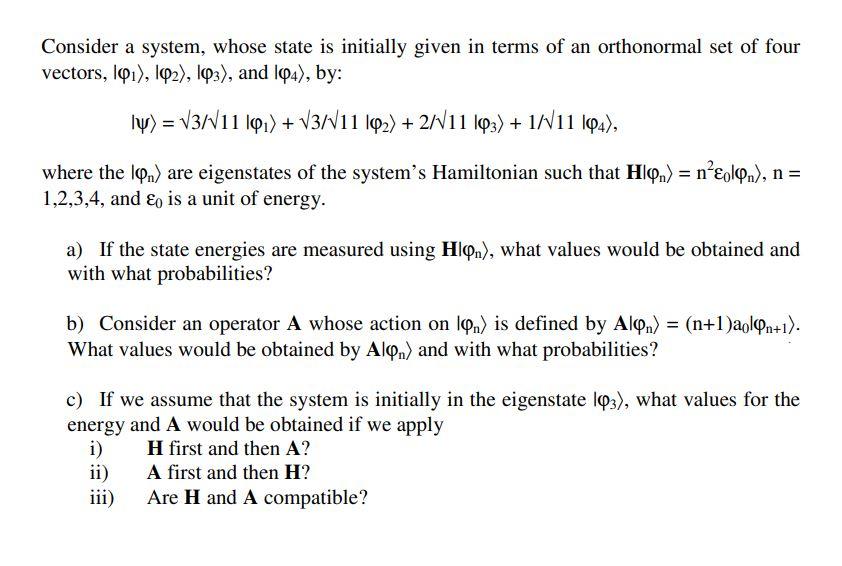 Consider a system, whose state is initially given in terms of an orthonormal set of four vectors, $|\varphi_1\rangle$, $|\varphi_2\rangle$, $|\varphi_3\rangle$, and $|\varphi_4\rangle$, by:

$|\psi\rangle = \sqrt{3}/\sqrt{11}\,|\varphi_1\rangle + \sqrt{3}/\sqrt{11}\,|\varphi_2\rangle + 2/\sqrt{11}\,|\varphi_3\rangle + 1/\sqrt{11}\,|\varphi_4\rangle$,

where the $|\varphi_n\rangle$ are eigenstates of the system's Hamiltonian such that $\mathbf{H}|\varphi_n\rangle = n^2\varepsilon_0|\varphi_n\rangle$, n = 1,2,3,4, and $\varepsilon_0$ is a unit of energy.

a) If the state energies are measured using $\mathbf{H}|\varphi_n\rangle$, what values would be obtained and with what probabilities?

b) Consider an operator A whose action on $|\varphi_n\rangle$ is defined by $\mathbf{A}|\varphi_n\rangle = (n+1)a_0|\varphi_{n+1}\rangle$. What values would be obtained by $\mathbf{A}|\varphi_n\rangle$ and with what probabilities?

c) If we assume that the system is initially in the eigenstate $|\varphi_3\rangle$, what values for the energy and A would be obtained if we apply
i) H first and then A?
ii) A first and then H?
iii) Are H and A compatible?